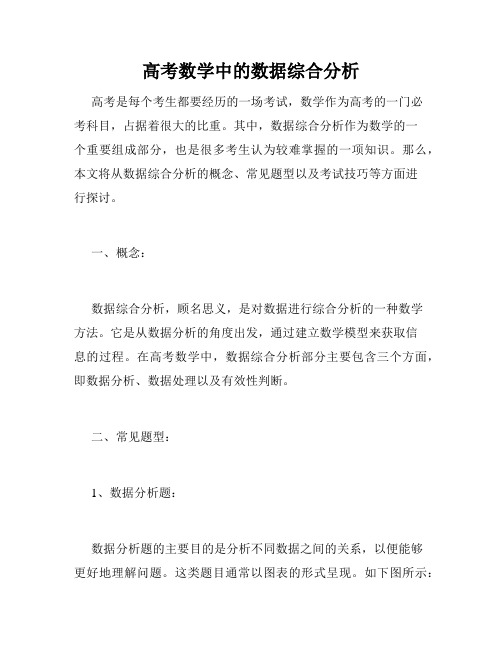 高考数学中的数据综合分析

高考是每个考生都要经历的一场考试，数学作为高考的一门必考科目，占据着很大的比重。其中，数据综合分析作为数学的一个重要组成部分，也是很多考生认为较难掌握的一项知识。那么，本文将从数据综合分析的概念、常见题型以及考试技巧等方面进行探讨。

一、概念：

数据综合分析，顾名思义，是对数据进行综合分析的一种数学方法。它是从数据分析的角度出发，通过建立数学模型来获取信息的过程。在高考数学中，数据综合分析部分主要包含三个方面，即数据分析、数据处理以及有效性判断。

二、常见题型：

1、数据分析题：

数据分析题的主要目的是分析不同数据之间的关系，以便能够更好地理解问题。这类题目通常以图表的形式呈现。如下图所示：